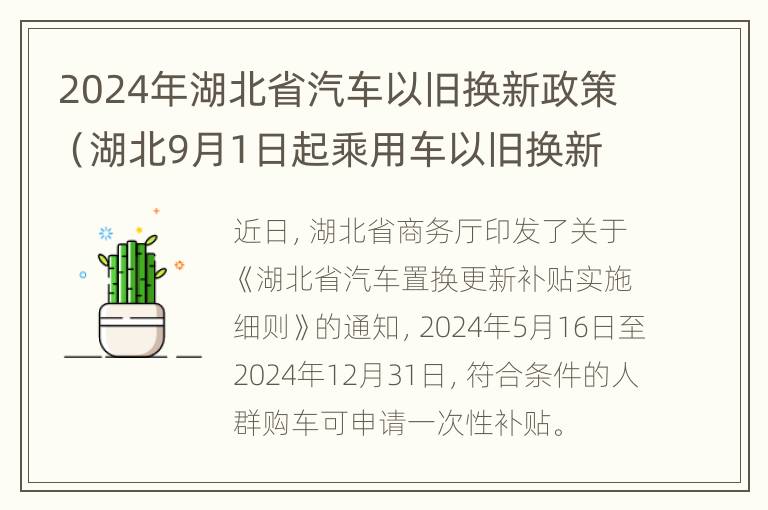 2024年湖北省汽车以旧换新政策（湖北9月1日起乘用车以旧换新

近日, 湖北省商务厅印发了关于《湖北省汽车置换更新补贴实施细则》的通知, 2024年5月16日至2024年12月31日, 符合条件的人群购车可申请一次性补贴。